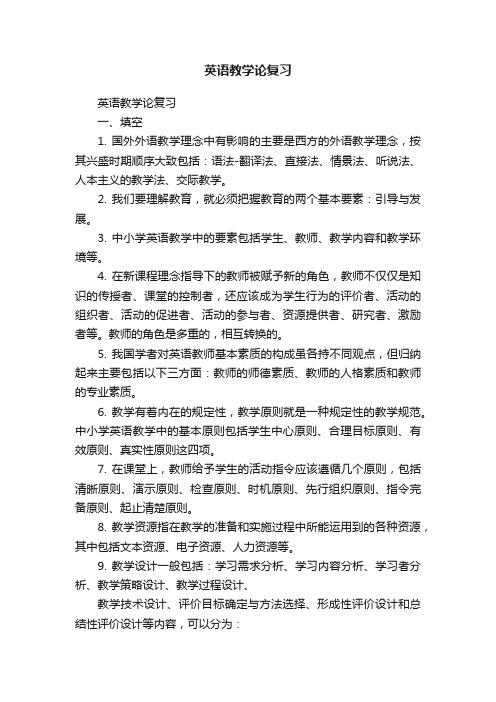 英语教学论复习

英语教学论复习

一、填空

1. 国外外语教学理念中有影响的主要是西方的外语教学理念，按其兴盛时期顺序大致包括：语法-翻译法、直接法、情景法、听说法、人本主义的教学法、交际教学。

2. 我们要理解教育，就必须把握教育的两个基本要素：引导与发展。

3. 中小学英语教学中的要素包括学生、教师、教学内容和教学环境等。

4. 在新课程理念指导下的教师被赋予新的角色，教师不仅仅是知识的传授者、课堂的控制者，还应该成为学生行为的评价者、活动的组织者、活动的促进者、活动的参与者、资源提供者、研究者、激励者等。教师的角色是多重的，相互转换的。

5. 我国学者对英语教师基本素质的构成虽各持不同观点，但归纳起来主要包括以下三方面：教师的师德素质、教师的人格素质和教师的专业素质。

6. 教学有着内在的规定性，教学原则就是一种规定性的教学规范。中小学英语教学中的基本原则包括学生中心原则、合理目标原则、有效原则、真实性原则这四项。

7. 在课堂上，教师给予学生的活动指令应该遵循几个原则，包括清晰原则、演示原则、检查原则、时机原则、先行组织原则、指令完备原则、起止清楚原则。

8. 教学资源指在教学的准备和实施过程中所能运用到的各种资源，其中包括文本资源、电子资源、人力资源等。

9. 教学设计一般包括：学习需求分析、学习内容分析、学习者分析、教学策略设计、教学过程设计、

教学技术设计、评价目标确定与方法选择、形成性评价设计和总结性评价设计等内容，可以分为：